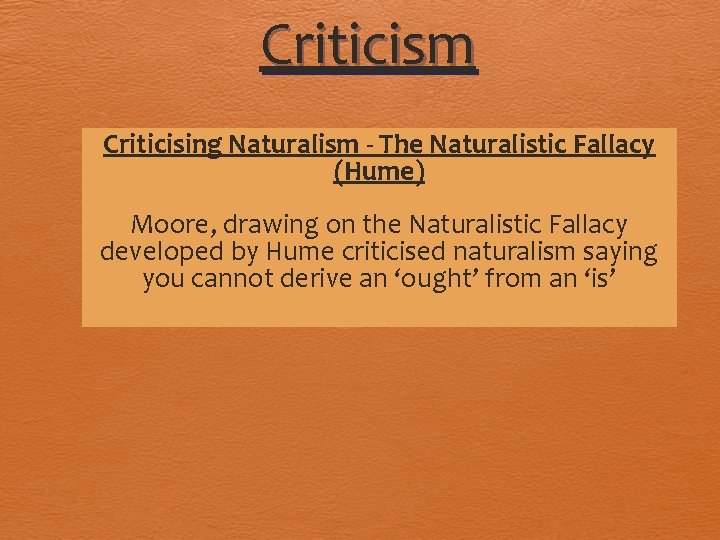 Criticism

Criticising Naturalism - The Naturalistic Fallacy (Hume)

Moore, drawing on the Naturalistic Fallacy developed by Hume criticised naturalism saying you cannot derive an ‘ought’ from an ‘is’